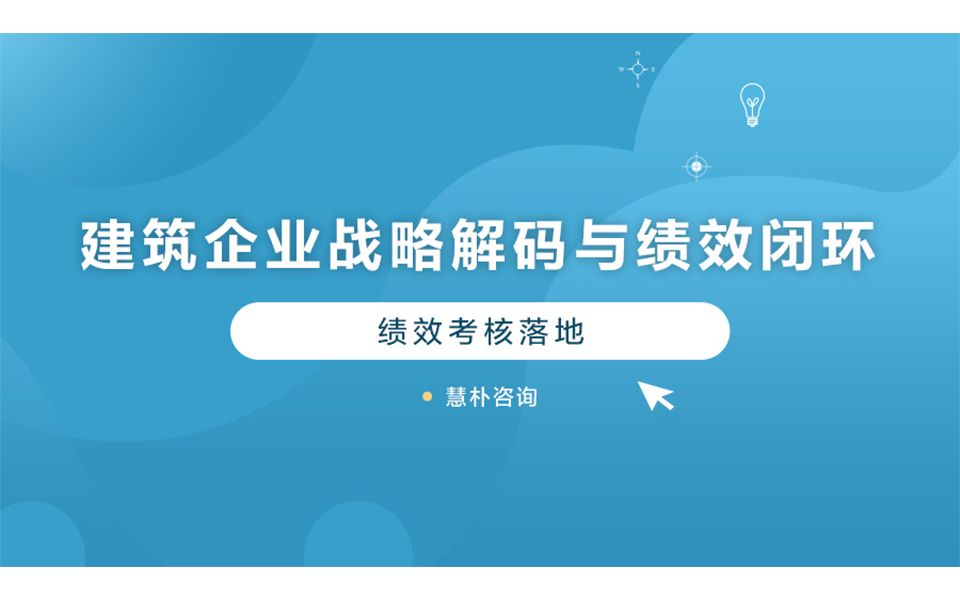 N
W E
S

建筑企业战略解码与绩效闭环

绩效考核落地

慧朴咨询